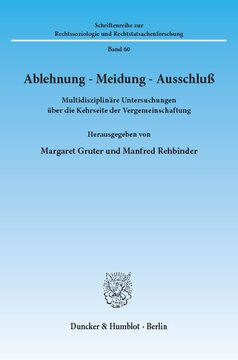 Schriftenreihe zur
Rechtssoziologie und Rechtstatsachenforschung

Band 60

Ablehnung - Meidung - Ausschluß

Multidisziplinäre Untersuchungen
über die Kehrseite der Vergemeinschaftung

Herausgegeben von

Margaret Gruter und Manfred Rehbinder

Duncker & Humblot · Berlin